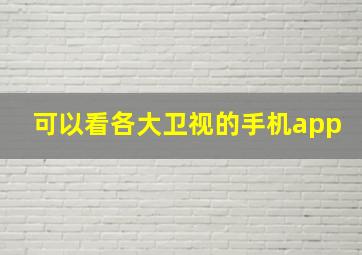 可以看各大卫视的手机app